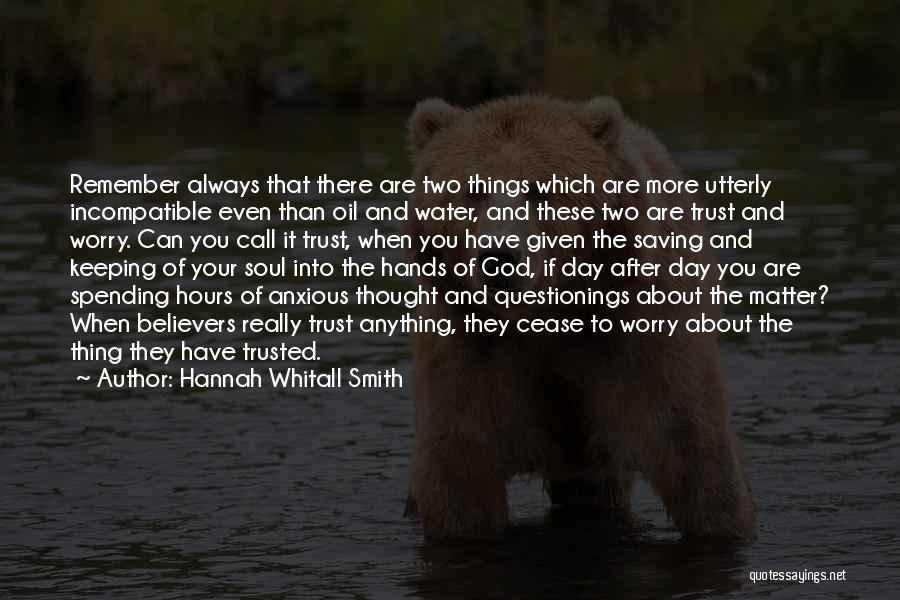 Remember always that there are two things which are more utterly incompatible even than oil and water, and these two are trust and worry. Can you call it trust, when you have given the saving and keeping of your soul into the hands of God, if day after day you are spending hours of anxious thought and questionings about the matter? When believers really trust anything, they cease to worry about the thing they have trusted.
~ Author: Hannah Whitall Smith

quotessayings.net